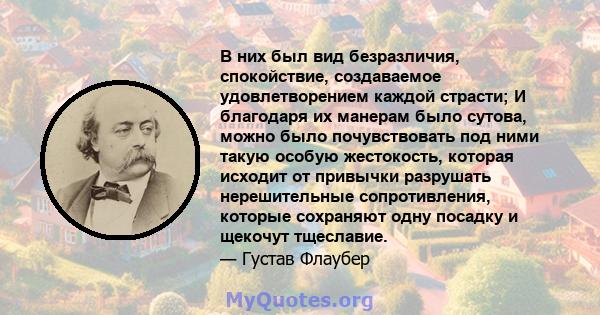 В них был вид безразличия, спокойствие, создаваемое удовлетворением каждой страсти; И благодаря их манерам было сутова, можно было почувствовать под ними такую особую жестокость, которая исходит от привычки разрушать нерешительные сопротивления, которые сохраняют одну посадку и щекочут тщеславие.
— Густав Флаубер

MyQuotes.org